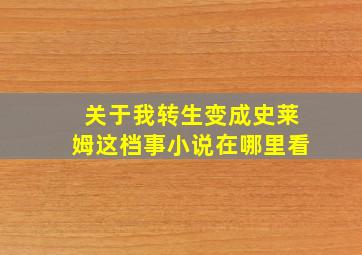 关于我转生变成史莱姆这档事小说在哪里看